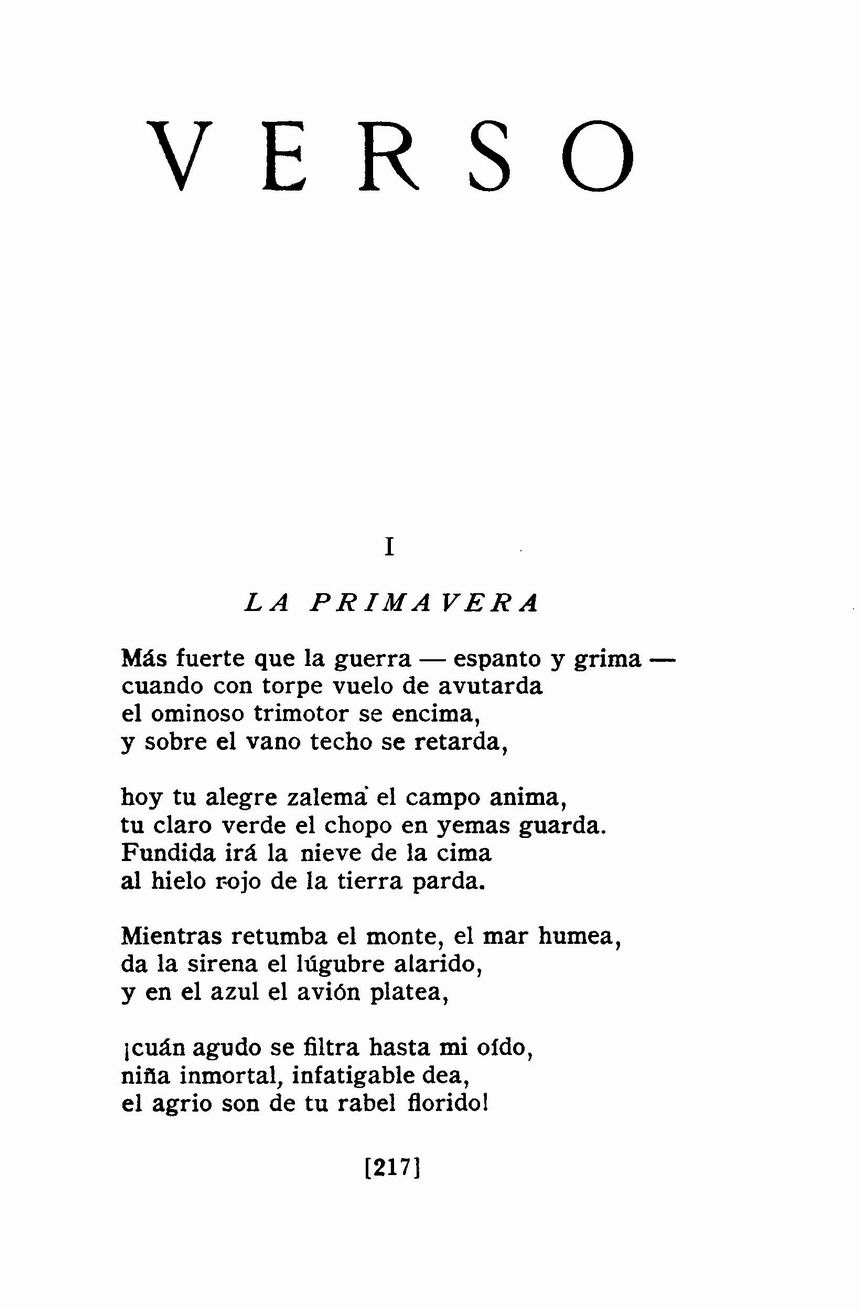 VERSO

I

LA PRIMAVERA

Más fuerte que la guerra — espanto y grima —
cuando con torpe vuelo de avutarda
el ominoso trimotor se encima,
y sobre el vano techo se retarda,

hoy tu alegre zalema el campo anima,
tu claro verde el chopo en yemas guarda.
Fundida irá la nieve de la cima
al hielo rojo de la tierra parda.

Mientras retumba el monte, el mar humea,
da la sirena el lúgubre alarido,
y en el azul el avión platea,

¡cuán agudo se filtra hasta mi oído,
niña inmortal, infatigable dea,
el agrio son de tu rabel florido!

[217]